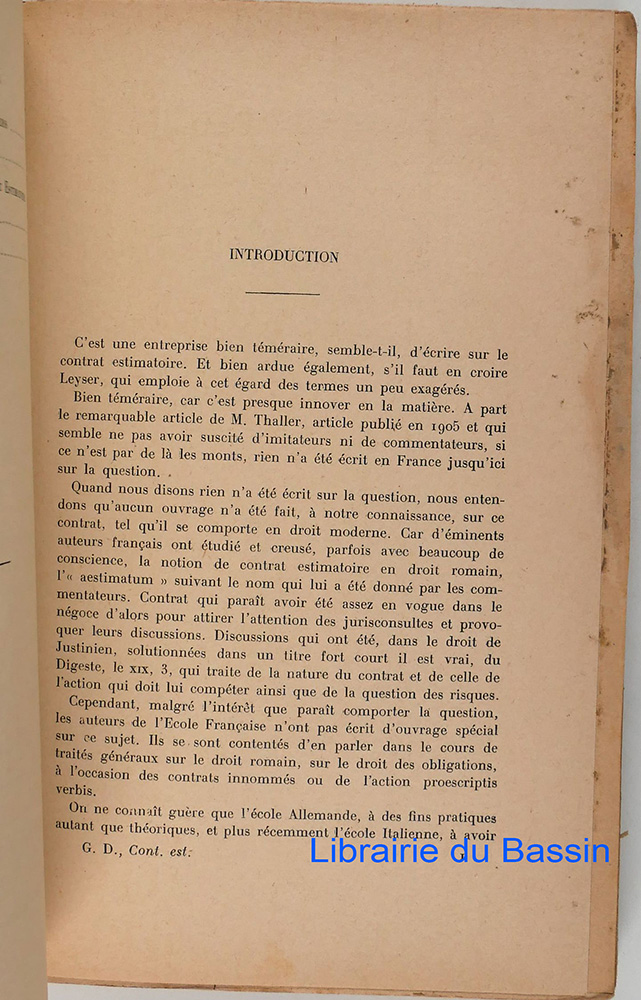 INTRODUCTION

C'est une entreprise bien téméraire, semble-t-il, d'écrire sur le contrat estimatoire. Et bien ardue également, s'il faut en croire Leyser, qui emploie à cet égard des termes un peu exagérés.

Bien téméraire, car c'est presque innover en la matière. A part le remarquable article de M. Thaller, article publié en 1905 et qui semble ne pas avoir suscité d'imitateurs ni de commentateurs, si ce n'est par de là les monts, rien n'a été écrit en France jusqu'ici sur la question.

Quand nous disons rien n'a été écrit sur la question, nous entendons qu'aucun ouvrage n'a été fait, à notre connaissance, sur ce contrat, tel qu'il se comporte en droit moderne. Car d'éminents auteurs français ont étudié et creusé, parfois avec beaucoup de conscience, la notion de contrat estimatoire en droit romain, l'« aestimatum » suivant le nom qui lui a été donné par les commentateurs. Contrat qui paraît avoir été assez en vogue dans le négoce d'alors pour attirer l'attention des jurisconsultes et provoquer leurs discussions. Discussions qui ont été, dans le droit de Justinien, solutionnées dans un titre fort court il est vrai, du Digeste, le XIX, 3, qui traite de la nature du contrat et de celle de l'action qui doit lui compéter ainsi que de la question des risques.

Cependant, malgré l'intérêt que paraît comporter la question, les auteurs de l'Ecole Française n'ont pas écrit d'ouvrage spécial sur ce sujet. Ils se sont contentés d'en parler dans le cours de traités généraux sur le droit romain, sur le droit des obligations, à l'occasion des contrats innommés ou de l'action proescriptis verbis.

On ne connaît guère que l'école Allemande, à des fins pratiques autant que théoriques, et plus récemment l'école Italienne, à avoir

G. D., Cont. est.

Librairie du Bassin